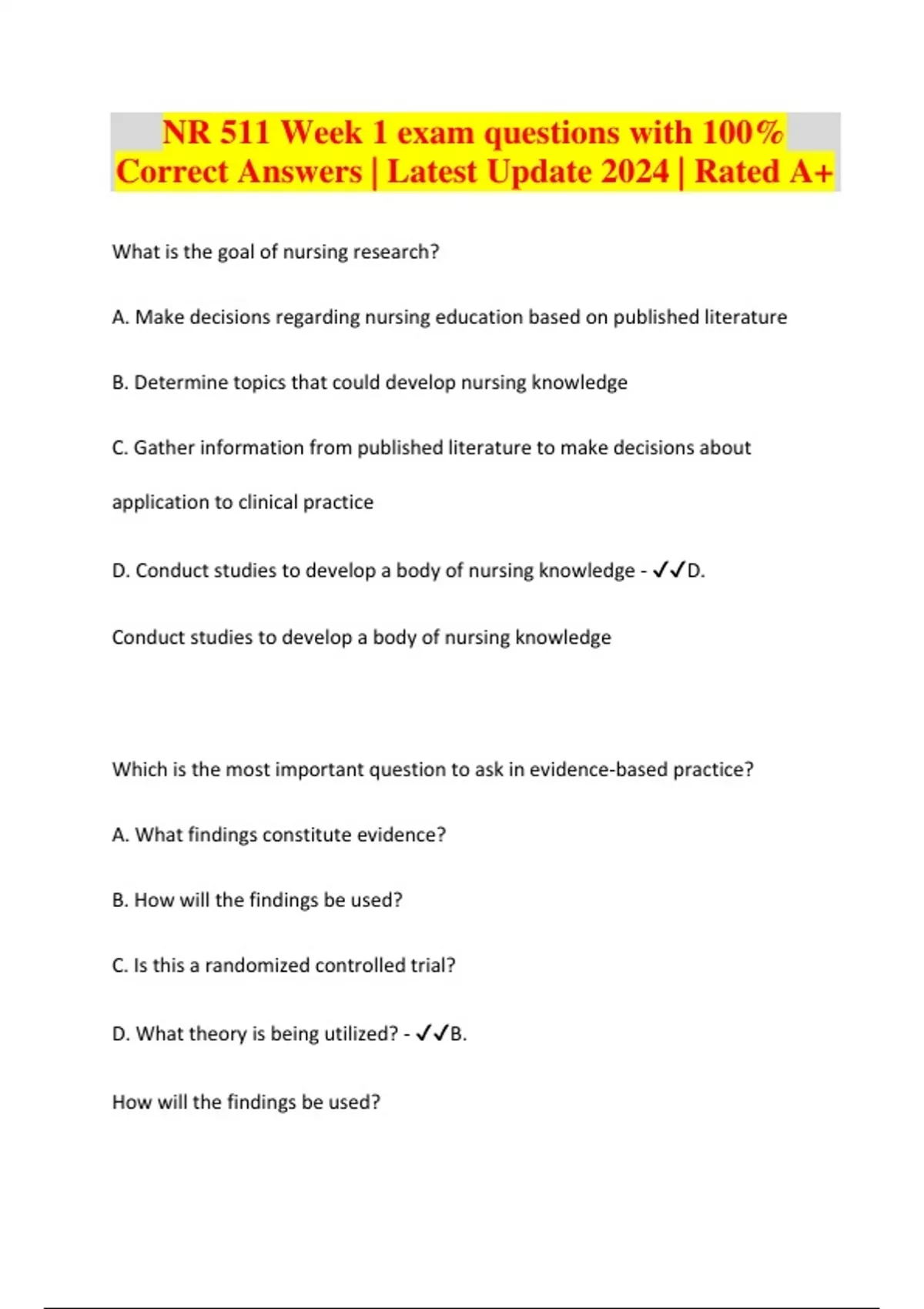 NR 511 Week 1 exam questions with 100% Correct Answers | Latest Update 2024 | Rated A+

What is the goal of nursing research?

A. Make decisions regarding nursing education based on published literature

B. Determine topics that could develop nursing knowledge

C. Gather information from published literature to make decisions about application to clinical practice

D. Conduct studies to develop a body of nursing knowledge - ✓✓D.

Conduct studies to develop a body of nursing knowledge

Which is the most important question to ask in evidence-based practice?

A. What findings constitute evidence?

B. How will the findings be used?

C. Is this a randomized controlled trial?

D. What theory is being utilized? - ✓✓B.

How will the findings be used?